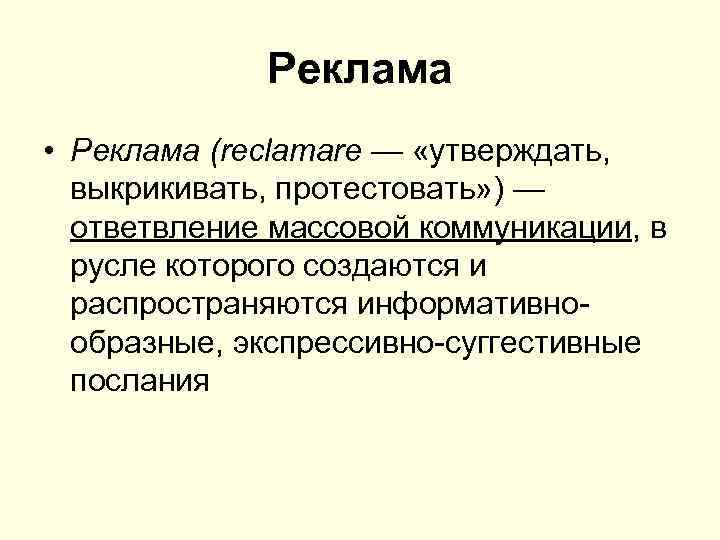 Реклама

• Реклама (reclamare — «утверждать, выкрикивать, протестовать») — ответвление массовой коммуникации, в русле которого создаются и распространяются информативно-образные, экспрессивно-суггестивные послания